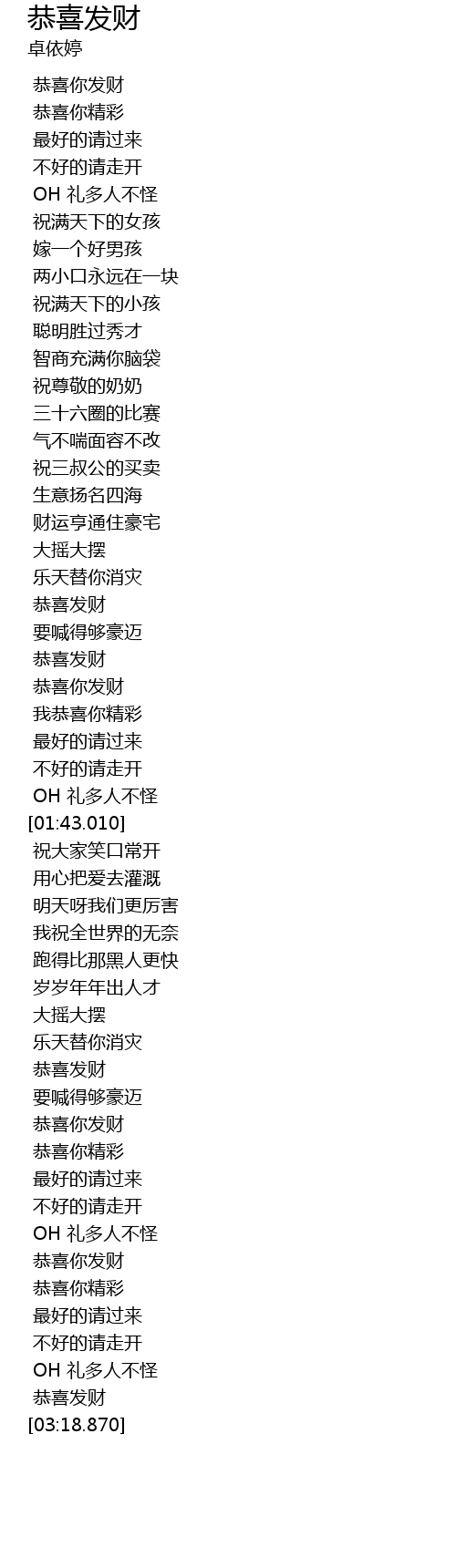 恭喜发财
卓依婷

恭喜你发财
恭喜你精彩
最好的请过来
不好的请走开
OH 礼多人不怪
祝满天下的女孩
嫁一个好男孩
两小口永远在一块
祝满天下的小孩
聪明胜过秀才
智商充满你脑袋
祝尊敬的奶奶
三十六圈的比赛
气不喘面容不改
祝三叔公的买卖
生意扬名四海
财运亨通住豪宅
大摇大摆
乐天替你消灾
恭喜发财
要喊得够豪迈
恭喜发财
恭喜你发财
我恭喜你精彩
最好的请过来
不好的请走开
OH 礼多人不怪
[01:43.010]
祝大家笑口常开
用心把爱去灌溉
明天呀我们更厉害
我祝全世界的无奈
跑得比那黑人更快
岁岁年年出人才
大摇大摆
乐天替你消灾
恭喜发财
要喊得够豪迈
恭喜你发财
恭喜你精彩
最好的请过来
不好的请走开
OH 礼多人不怪
恭喜你发财
恭喜你精彩
最好的请过来
不好的请走开
OH 礼多人不怪
恭喜发财
[03:18.870]